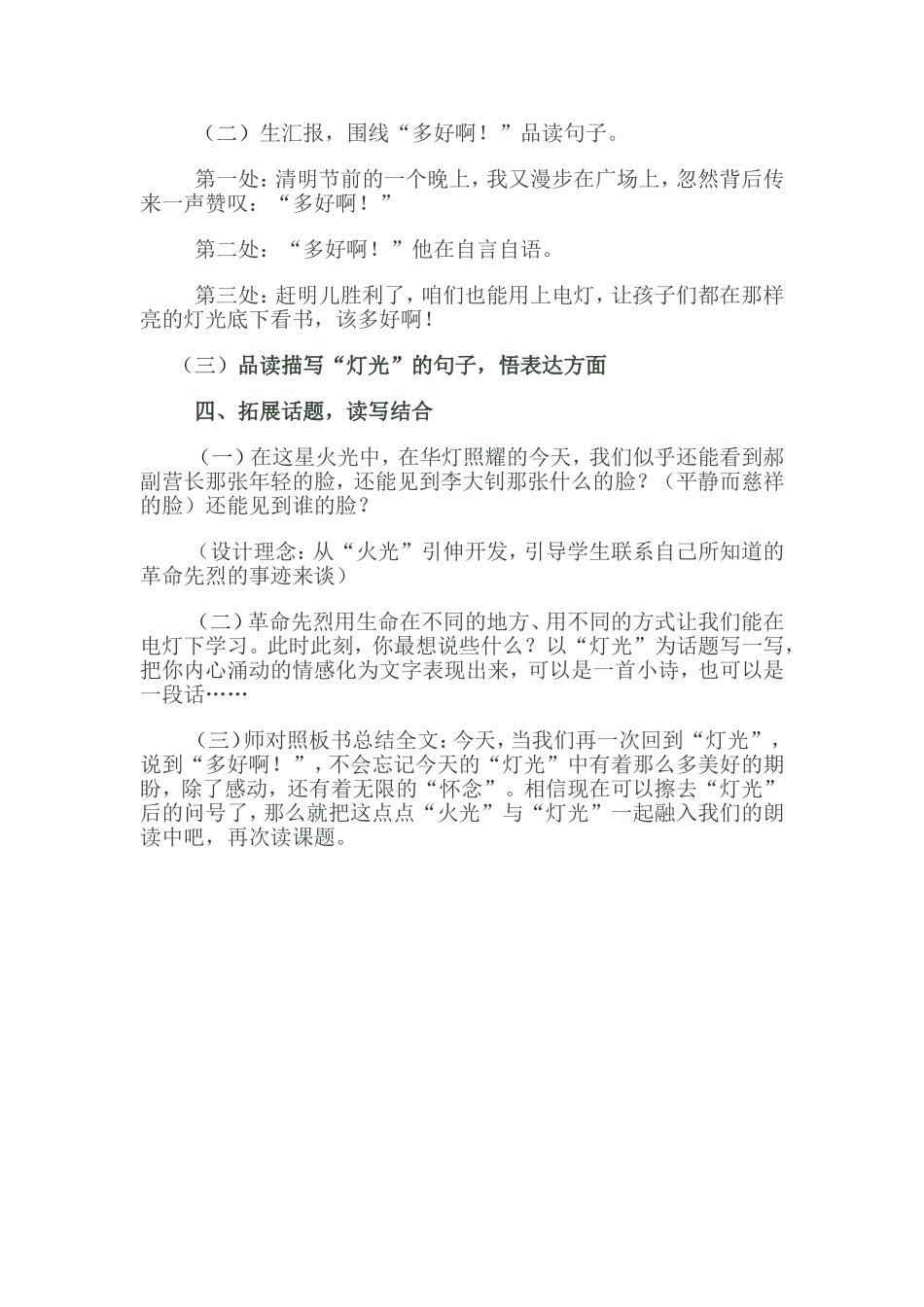 （二）生汇报，围线“多好啊！”品读句子。

第一处：清明节前的一个晚上，我又漫步在广场上，忽然背后传来一声赞叹：“多好啊！”

第二处：“多好啊！”他在自言自语。

第三处：赶明儿胜利了，咱们也能用上电灯，让孩子们都在那样亮的灯光底下看书，该多好啊！

（三）品读描写“灯光”的句子，悟表达方面

四、拓展话题，读写结合

（一）在这星火光中，在华灯照耀的今天，我们似乎还能看到郝副营长那张年轻的脸，还能见到李大钊那张什么的脸？（平静而慈祥的脸）还能见到谁的脸？

（设计理念：从“火光”引伸开发，引导学生联系自己所知道的革命先烈的事迹来谈）

（二）革命先烈用生命在不同的地方、用不同的方式让我们能在电灯下学习。此时此刻，你最想说些什么？以“灯光”为话题写一写，把你内心涌动的情感化为文字表现出来，可以是一首小诗，也可以是一段话……

（三）师对照板书总结全文：今天，当我们再一次回到“灯光”，说到“多好啊！”，不会忘记今天的“灯光”中有着那么多美好的期盼，除了感动，还有着无限的“怀念”。相信现在可以擦去“灯光”后的问号了，那么就把这点点“火光”与“灯光”一起融入我们的朗读中吧，再次读课题。